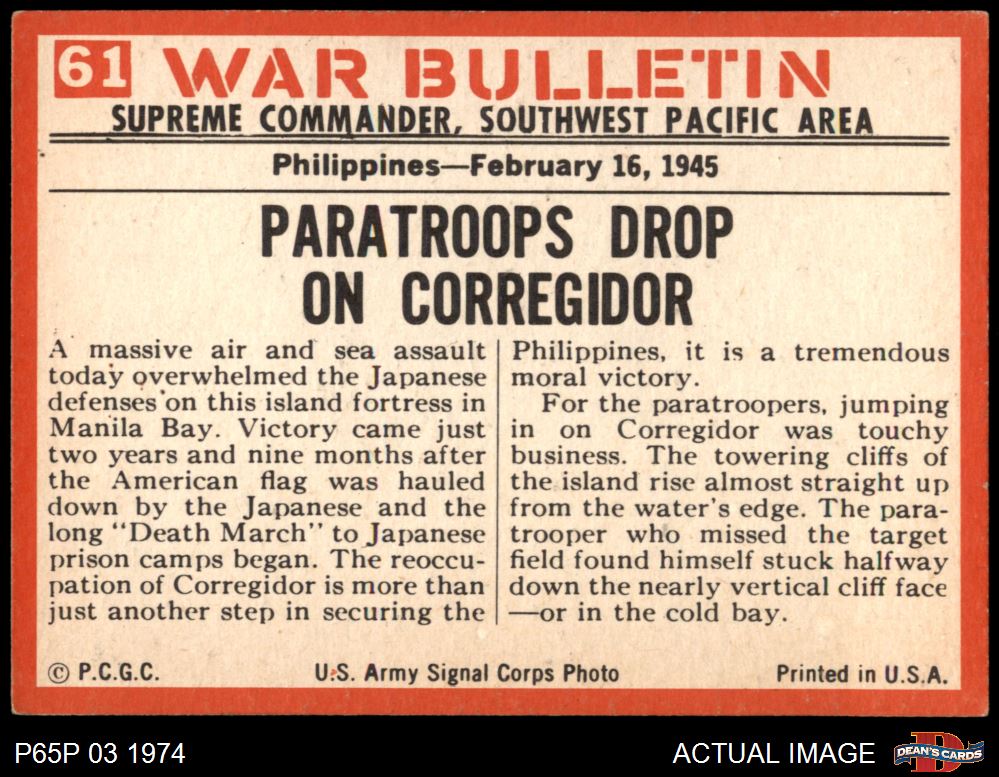 61 WAR BULLETIN

SUPREME COMMANDER, SOUTHWEST PACIFIC AREA

Philippines—February 16, 1945

PARATROOPS DROP ON CORREGIDOR

A massive air and sea assault today overwhelmed the Japanese defenses on this island fortress in Manila Bay. Victory came just two years and nine months after the American flag was hauled down by the Japanese and the long "Death March" to Japanese prison camps began. The reoccupation of Corregidor is more than just another step in securing the Philippines, it is a tremendous moral victory.

For the paratroopers, jumping in on Corregidor was touchy business. The towering cliffs of the island rise almost straight up from the water's edge. The paratrooper who missed the target field found himself stuck halfway down the nearly vertical cliff face —or in the cold bay.

© P.C.G.C. U.S. Army Signal Corps Photo Printed in U.S.A.

P65P 03 1974

ACTUAL IMAGE

DEAN'S CARDS